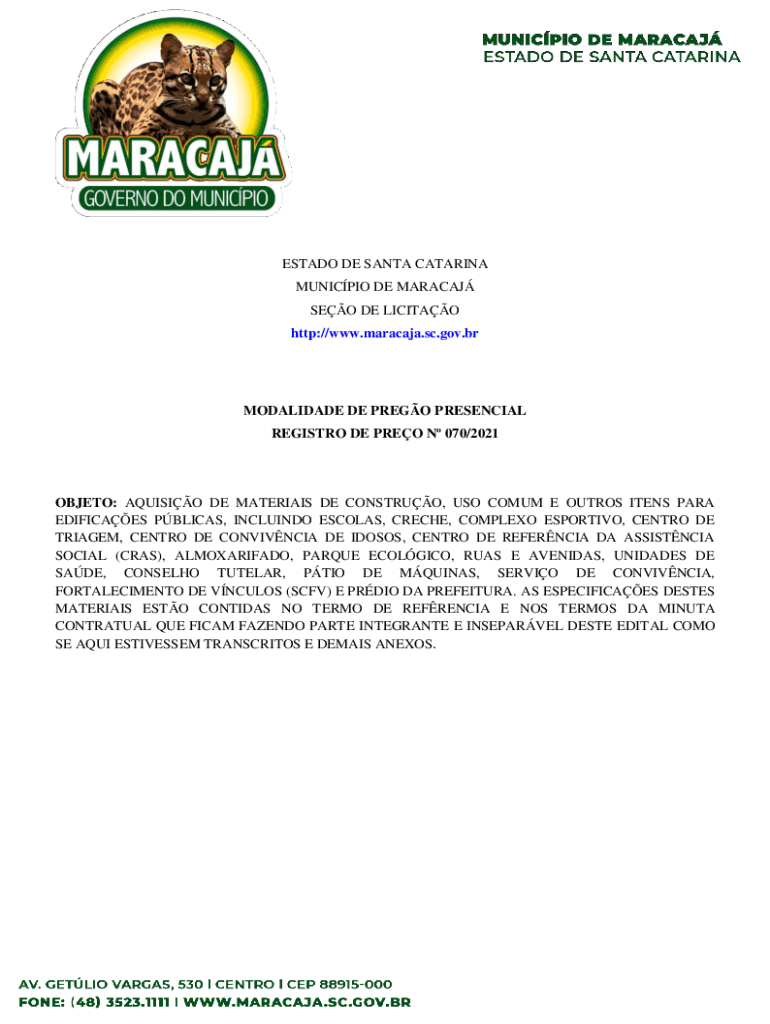 MARACAJÁ
GOVERNO DO MUNICÍPIO

MUNICÍPIO DE MARACAJÁ
ESTADO DE SANTA CATARINA

ESTADO DE SANTA CATARINA
MUNICÍPIO DE MARACAJÁ
SEÇÃO DE LICITAÇÃO
http://www.maracaja.sc.gov.br

MODALIDADE DE PREGÃO PRESENCIAL
REGISTRO DE PREÇO Nº 070/2021

OBJETO: AQUISIÇÃO DE MATERIAIS DE CONSTRUÇÃO, USO COMUM E OUTROS ITENS PARA EDIFICAÇÕES PÚBLICAS, INCLUINDO ESCOLAS, CRECHE, COMPLEXO ESPORTIVO, CENTRO DE TRIAGEM, CENTRO DE CONVIVÊNCIA DE IDOSOS, CENTRO DE REFERÊNCIA DA ASSISTÊNCIA SOCIAL (CRAS), ALMOXARIFADO, PARQUE ECOLÓGICO, RUAS E AVENIDAS, UNIDADES DE SAÚDE, CONSELHO TUTELAR, PÁTIO DE MÁQUINAS, SERVIÇO DE CONVIVÊNCIA, FORTALECIMENTO DE VÍNCULOS (SCFV) E PRÉDIO DA PREFEITURA. AS ESPECIFICAÇÕES DESTES MATERIAIS ESTÃO CONTIDAS NO TERMO DE REFÊRENCIA E NOS TERMOS DA MINUTA CONTRATUAL QUE FICAM FAZENDO PARTE INTEGRANTE E INSEPARÁVEL DESTE EDITAL COMO SE AQUI ESTIVESSEM TRANSCRITOS E DEMAIS ANEXOS.

AV. GETÚLIO VARGAS, 530 | CENTRO | CEP 88915-000
FONE: (48) 3523.1111 | WWW.MARACAJA.SC.GOV.BR